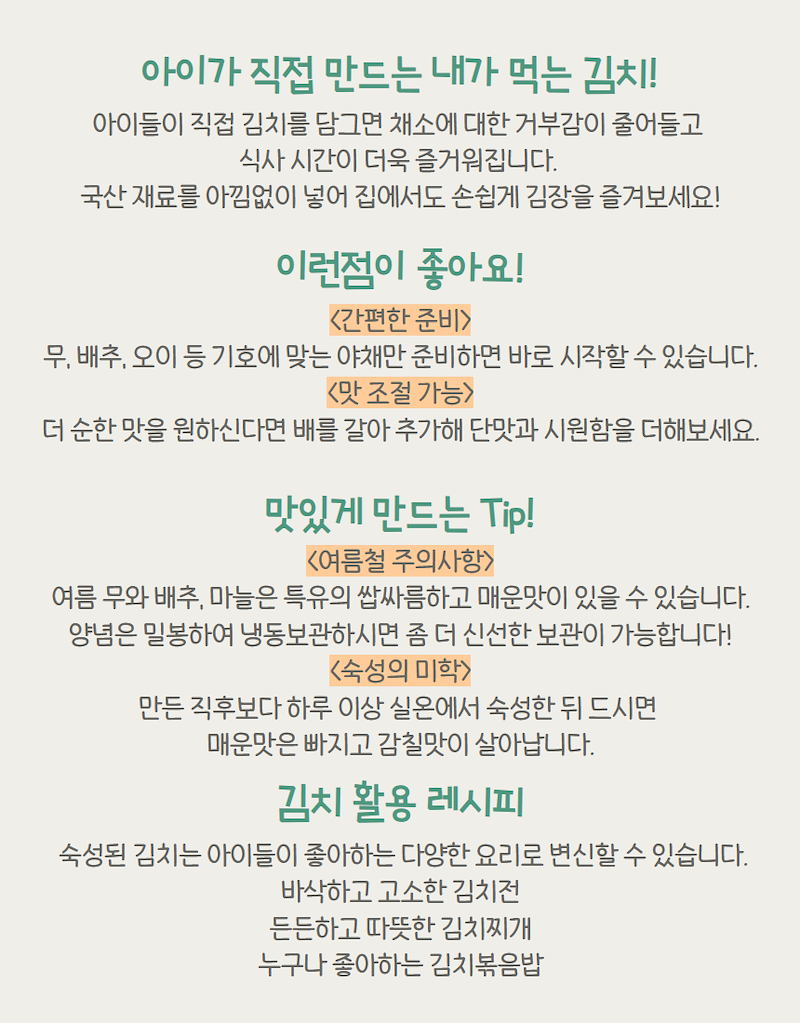 아이가 직접 만드는 내가 먹는 김치!

아이들이 직접 김치를 담그면 채소에 대한 거부감이 줄어들고
식사 시간이 더욱 즐거워집니다.
국산 재료를 아낌없이 넣어 집에서도 손쉽게 김장을 즐겨보세요!

이런점이 좋아요!

<간편한 준비>
무, 배추, 오이 등 기호에 맞는 야채만 준비하면 바로 시작할 수 있습니다.
<맛 조절 가능>
더 순한 맛을 원하신다면 배를 갈아 추가해 단맛과 시원함을 더해보세요.

맛있게 만드는 Tip!

<여름철 주의사항>
여름 무와 배추, 마늘은 특유의 쌉싸름하고 매운맛이 있을 수 있습니다.
양념은 밀봉하여 냉동보관하시면 좀 더 신선한 보관이 가능합니다!
<숙성의 미학>
만든 직후보다 하루 이상 실온에서 숙성한 뒤 드시면
매운맛은 빠지고 감칠맛이 살아납니다.

김치 활용 레시피

숙성된 김치는 아이들이 좋아하는 다양한 요리로 변신할 수 있습니다.
바삭하고 고소한 김치전
든든하고 따뜻한 김치찌개
누구나 좋아하는 김치볶음밥